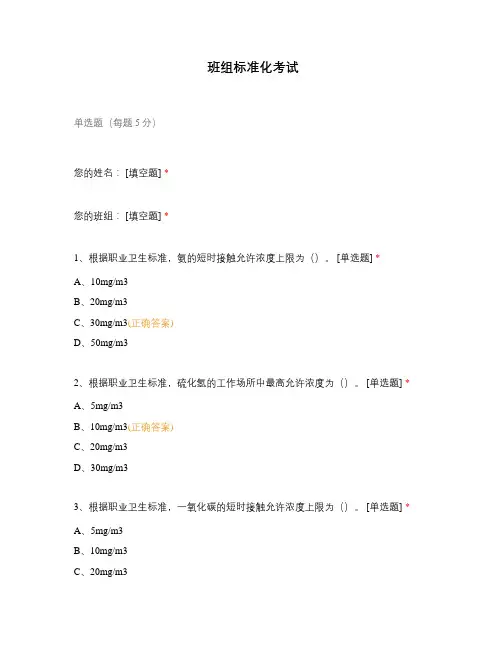 班组标准化考试

单选题（每题 5 分）

您的姓名：[填空题] *

您的班组：[填空题] *

1、根据职业卫生标准，氨的短时接触允许浓度上限为（）。[单选题] *

A、10mg/m3

B、20mg/m3

C、30mg/m3(正确答案)

D、50mg/m3

2、根据职业卫生标准，硫化氢的工作场所中最高允许浓度为（）。[单选题] *

A、5mg/m3

B、10mg/m3(正确答案)

C、20mg/m3

D、30mg/m3

3、根据职业卫生标准，一氧化碳的短时接触允许浓度上限为（）。[单选题] *

A、5mg/m3

B、10mg/m3

C、20mg/m3